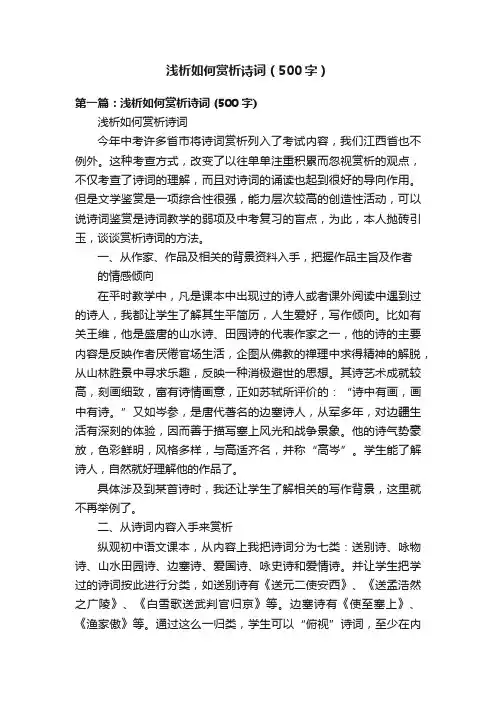 浅析如何赏析诗词（500字）

第一篇：浅析如何赏析诗词 (500字)

浅析如何赏析诗词

今年中考许多省市将诗词赏析列入了考试内容，我们江西省也不例外。这种考查方式，改变了以往单单注重积累而忽视赏析的观点，不仅考查了诗词的理解，而且对诗词的诵读也起到很好的导向作用。但是文学鉴赏是一项综合性很强，能力层次较高的创造性活动，可以说诗词鉴赏是诗词教学的弱项及中考复习的盲点，为此，本人抛砖引玉，谈谈赏析诗词的方法。

一、从作家、作品及相关的背景资料入手，把握作品主旨及作者的情感倾向

在平时教学中，凡是课本中出现过的诗人或者课外阅读中遇到过的诗人，我都让学生了解其生平简历，人生爱好，写作倾向。比如有关王维，他是盛唐的山水诗、田园诗的代表作家之一，他的诗的主要内容是反映作者厌倦官场生活，企图从佛教的禅理中求得精神的解脱，从山林胜景中寻求乐趣，反映一种消极避世的思想。其诗艺术成就较高，刻画细致，富有诗情画意，正如苏轼所评价的：“诗中有画，画中有诗。”又如岑参，是唐代著名的边塞诗人，从军多年，对边疆生活有深刻的体验，因而善于描写塞上风光和战争景象。他的诗气势豪放，色彩鲜明，风格多样，与高适齐名，并称“高岑”。学生能了解诗人，自然就好理解他的作品了。

具体涉及到某首诗时，我还让学生了解相关的写作背景，这里就不再举例了。

二、从诗词内容入手来赏析

纵观初中语文课本，从内容上我把诗词分为七类：送别诗、咏物诗、山水田园诗、边塞诗、爱国诗、咏史诗和爱情诗。并让学生把学过的诗词按此进行分类，如送别诗有《送元二使安西》、《送孟浩然之广陵》、《白雪歌送武判官归京》等。边塞诗有《使至塞上》、《渔家傲》等。通过这么一归类，学生可以“俯视”诗词，至少在内